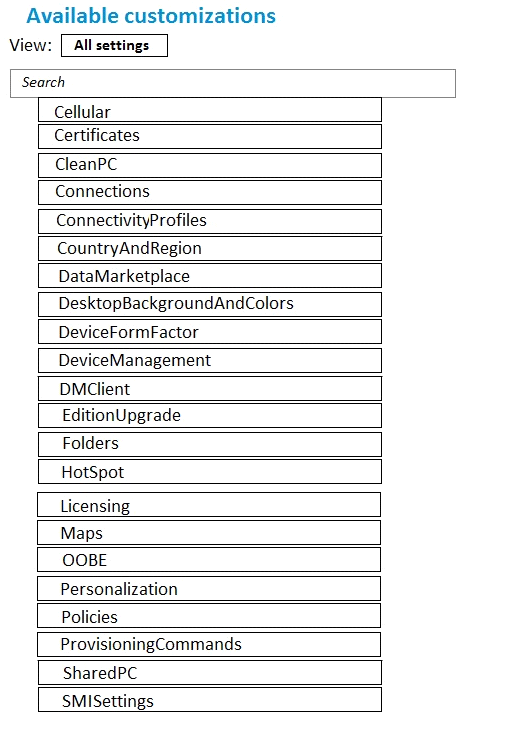 Available customizations

View: All settings

Search

Cellular
Certificates
CleanPC
Connections
ConnectivityProfiles
CountryAndRegion
DataMarketplace
DesktopBackgroundAndColors
DeviceFormFactor
DeviceManagement
DMClient
EditionUpgrade
Folders
HotSpot
Licensing
Maps
OOBE
Personalization
Policies
ProvisioningCommands
SharedPC
SMISettings